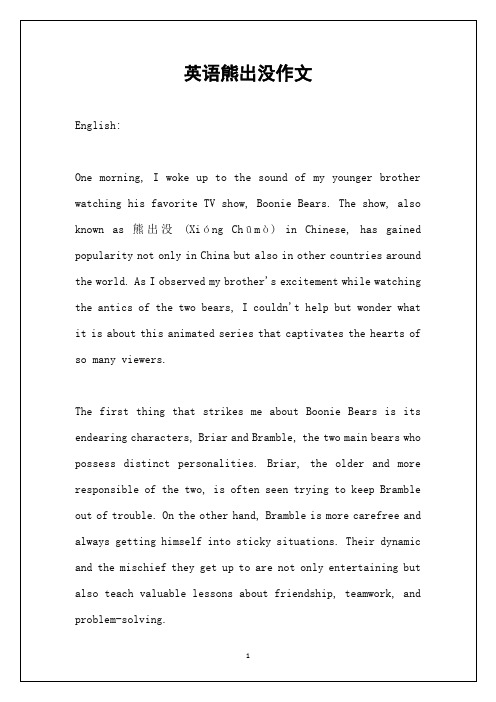 英语熊出没作文

English:

One morning, I woke up to the sound of my younger brother watching his favorite TV show, Boonie Bears. The show, also known as 熊出没 (Xióng Chūmò) in Chinese, has gained popularity not only in China but also in other countries around the world. As I observed my brother's excitement while watching the antics of the two bears, I couldn't help but wonder what it is about this animated series that captivates the hearts of so many viewers.

The first thing that strikes me about Boonie Bears is its endearing characters, Briar and Bramble, the two main bears who possess distinct personalities. Briar, the older and more responsible of the two, is often seen trying to keep Bramble out of trouble. On the other hand, Bramble is more carefree and always getting himself into sticky situations. Their dynamic and the mischief they get up to are not only entertaining but also teach valuable lessons about friendship, teamwork, and problem-solving.

1